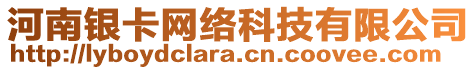 河南银卡网络科技有限公司
http://lyboydclara.cn.coovee.com